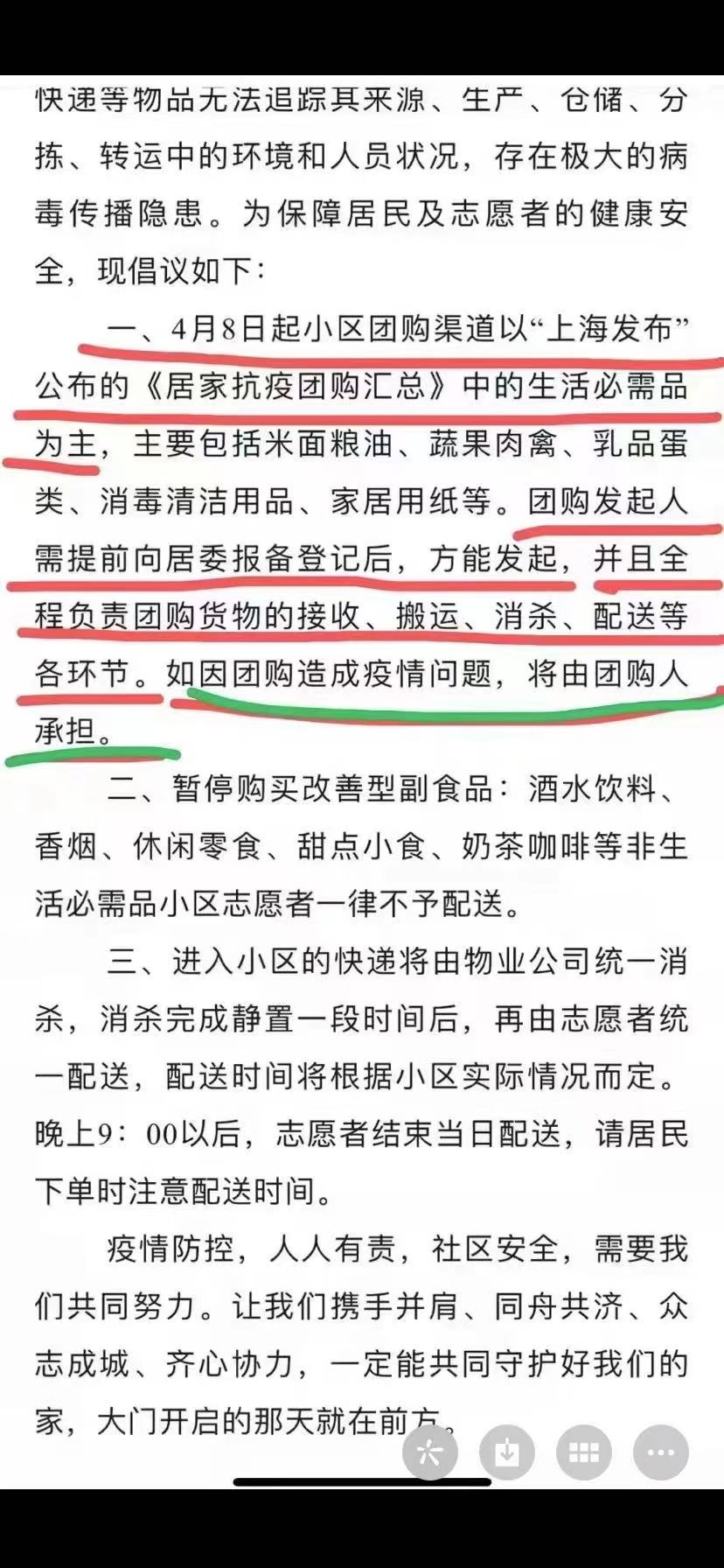 快递等物品无法追踪其来源、生产、仓储、分拣、转运中的环境和人员状况，存在极大的病毒传播隐患。为保障居民及志愿者的健康安全，现倡议如下：

一、4月8日起小区团购渠道以“上海发布”公布的《居家抗疫团购汇总》中的生活必需品为主，主要包括米面粮油、蔬果肉禽、乳品蛋类、消毒清洁用品、家居用纸等。团购发起人需提前向居委报备登记后，方能发起，并且全程负责团购货物的接收、搬运、消杀、配送等各环节。如因团购造成疫情问题，将由团购人承担。

二、暂停购买改善型副食品：酒水饮料、香烟、休闲零食、甜点小食、奶茶咖啡等非生活必需品小区志愿者一律不予配送。

三、进入小区的快递将由物业公司统一消杀，消杀完成静置一段时间后，再由志愿者统一配送，配送时间将根据小区实际情况而定。晚上9：00以后，志愿者结束当日配送，请居民下单时注意配送时间。

疫情防控，人人有责，社区安全，需要我们共同努力。让我们携手并肩、同舟共济、众志成城、齐心协力，一定能共同守护好我们的家，大门开启的那天就在前方。